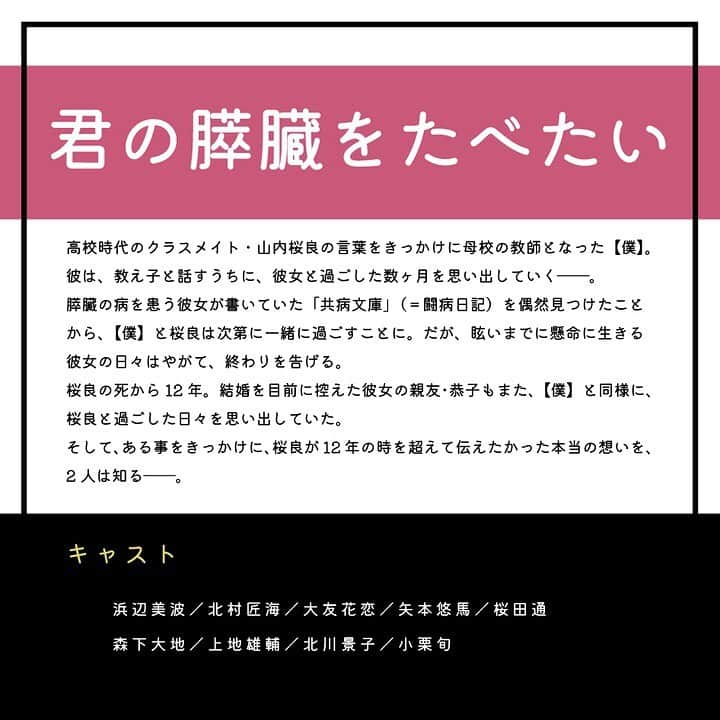 君の膵臓をたべたい

高校時代のクラスメイト・山内桜良の言葉をきっかけに母校の教師となった【僕】。彼は、教え子と話すうちに、彼女と過ごした数ヶ月を思い出していく――。
膵臓の病を患う彼女が書いていた「共病文庫」（＝闘病日記）を偶然見つけたことから、【僕】と桜良は次第に一緒に過ごすことに。だが、眩いまでに懸命に生きる彼女の日々はやがて、終わりを告げる。
桜良の死から12年。結婚を目前に控えた彼女の親友･恭子もまた、【僕】と同様に、桜良と過ごした日々を思い出していた。
そして、ある事をきっかけに、桜良が12年の時を超えて伝えたかった本当の想いを、2人は知る――。

キャスト

浜辺美波／北村匠海／大友花恋／矢本悠馬／桜田通
森下大地／上地雄輔／北川景子／小栗旬